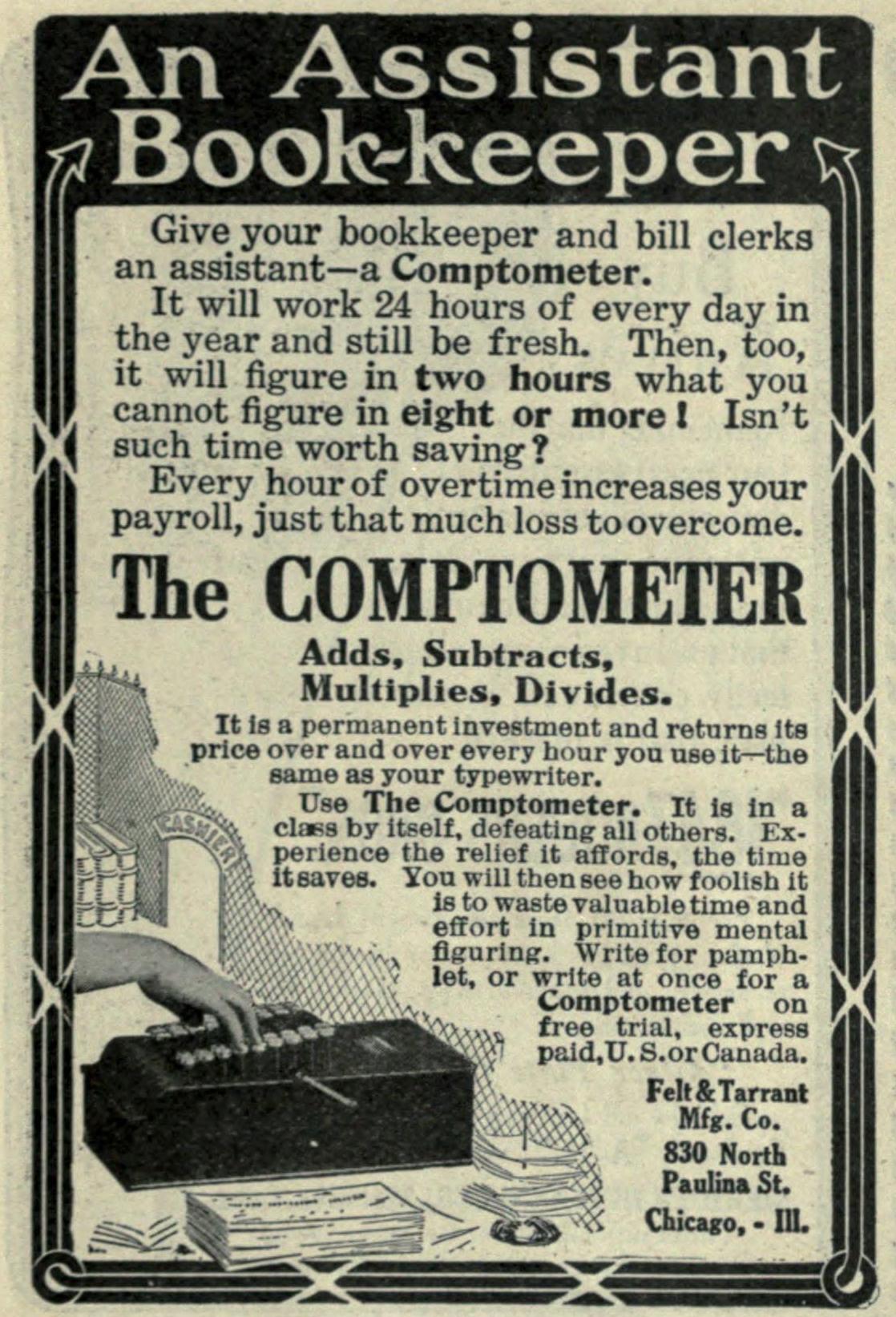 An Assistant Book-keeper

Give your bookkeeper and bill clerks an assistant—a Comptometer.

It will work 24 hours of every day in the year and still be fresh. Then, too, it will figure in two hours what you cannot figure in eight or more! Isn't such time worth saving?

Every hour of overtime increases your payroll, just that much loss to overcome.

The COMPTOMETER

Adds, Subtracts, Multiplies, Divides.

It is a permanent investment and returns its price over and over every hour you use it—the same as your typewriter.

Use The Comptometer. It is in a class by itself, defeating all others. Experience the relief it affords, the time it saves. You will then see how foolish it is to waste valuable time and effort in primitive mental figuring. Write for pamphlet, or write at once for a Comptometer on free trial, express paid, U. S. or Canada.

CASHIER

Felt & Tarrant Mfg. Co.
830 North Paulina St.
Chicago, - Ill.